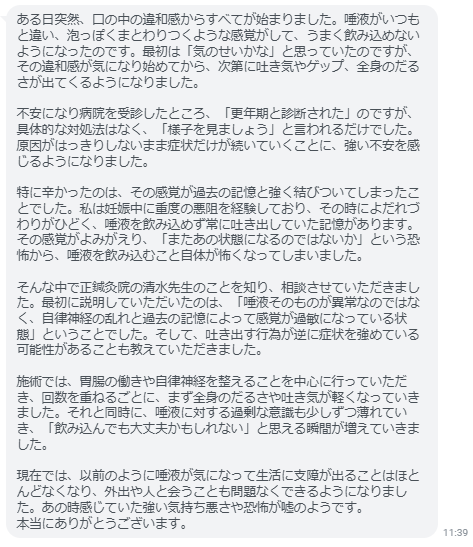 ある日突然、口の中の違和感からすべてが始まりました。唾液がいつもと違い、泡っぽくまとわりつくような感覚がして、うまく飲み込めないようになったのです。最初は「気のせいかな」と思っていたのですが、その違和感が気になり始めてから、次第に吐き気やゲップ、全身のだるさが出てくるようになりました。

不安になり病院を受診したところ、「更年期と診断された」のですが、具体的な対処法はなく、「様子を見ましょう」と言われるだけでした。原因がはっきりしないまま症状だけが続いていくことに、強い不安を感じるようになりました。

特に辛かったのは、その感覚が過去の記憶と強く結びついてしまったことでした。私は妊娠中に重度の悪阻を経験しており、その時によだれづわりがひどく、唾液を飲み込めず常に吐き出していた記憶があります。その感覚がよみがえり、「またあの状態になるのではないか」という恐怖から、唾液を飲み込むこと自体が怖くなってしまいました。

そんな中で正鍼灸院の清水先生のことを知り、相談させていただきました。最初に説明していただいたのは、「唾液そのものが異常なのではなく、自律神経の乱れと過去の記憶によって感覚が過敏になっている状態」ということでした。そして、吐き出す行為が逆に症状を強めている可能性があることも教えていただきました。

施術では、胃腸の働きや自律神経を整えることを中心に行っていただき、回数を重ねるごとに、まず全身のだるさや吐き気が軽くなっていきました。それと同時に、唾液に対する過剰な意識も少しずつ薄れていき、「飲み込んでも大丈夫かもしれない」と思える瞬間が増えていきました。

現在では、以前のように唾液が気になって生活に支障が出ることはほとんどなくなり、外出や人と会うことも問題なくできるようになりました。あの時感じていた強い気持ち悪さや恐怖が嘘のようです。
本当にありがとうございます。

11:39